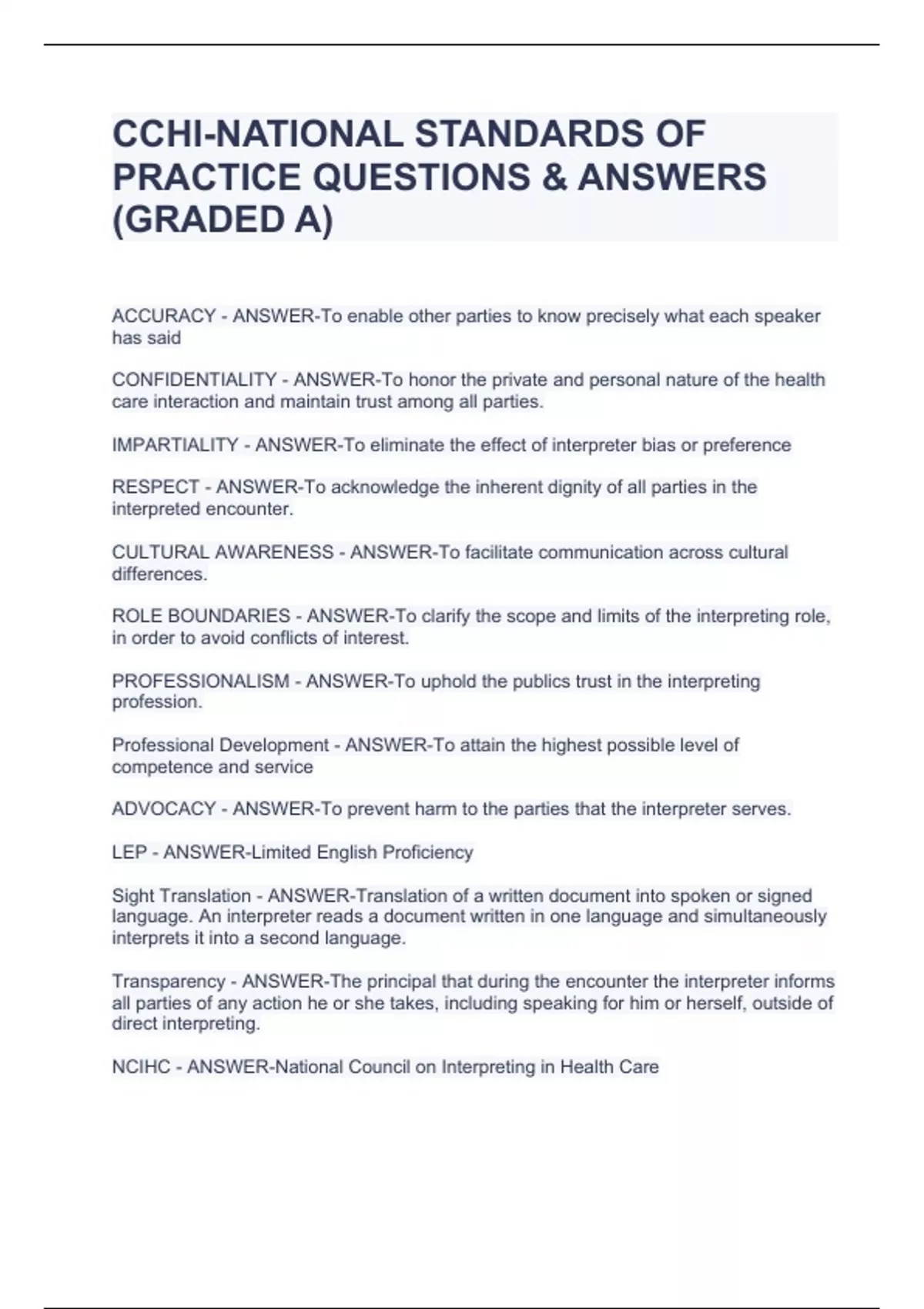 CCHI-NATIONAL STANDARDS OF PRACTICE QUESTIONS & ANSWERS (GRADED A)

ACCURACY - ANSWER-To enable other parties to know precisely what each speaker has said

CONFIDENTIALITY - ANSWER-To honor the private and personal nature of the health care interaction and maintain trust among all parties.

IMPARTIALITY - ANSWER-To eliminate the effect of interpreter bias or preference

RESPECT - ANSWER-To acknowledge the inherent dignity of all parties in the interpreted encounter.

CULTURAL AWARENESS - ANSWER-To facilitate communication across cultural differences.

ROLE BOUNDARIES - ANSWER-To clarify the scope and limits of the interpreting role, in order to avoid conflicts of interest.

PROFESSIONALISM - ANSWER-To uphold the publics trust in the interpreting profession.

Professional Development - ANSWER-To attain the highest possible level of competence and service

ADVOCACY - ANSWER-To prevent harm to the parties that the interpreter serves.

LEP - ANSWER-Limited English Proficiency

Sight Translation - ANSWER-Translation of a written document into spoken or signed language. An interpreter reads a document written in one language and simultaneously interprets it into a second language.

Transparency - ANSWER-The principal that during the encounter the interpreter informs all parties of any action he or she takes, including speaking for him or herself, outside of direct interpreting.

NCIHC - ANSWER-National Council on Interpreting in Health Care